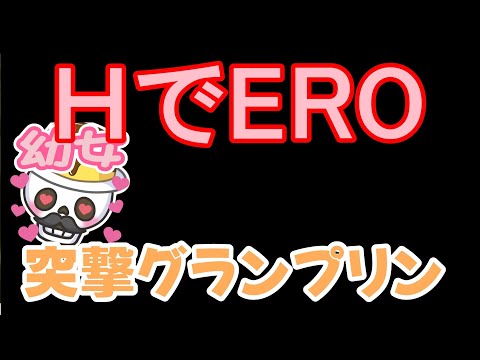 HでERO

幼女

突撃グランプリン